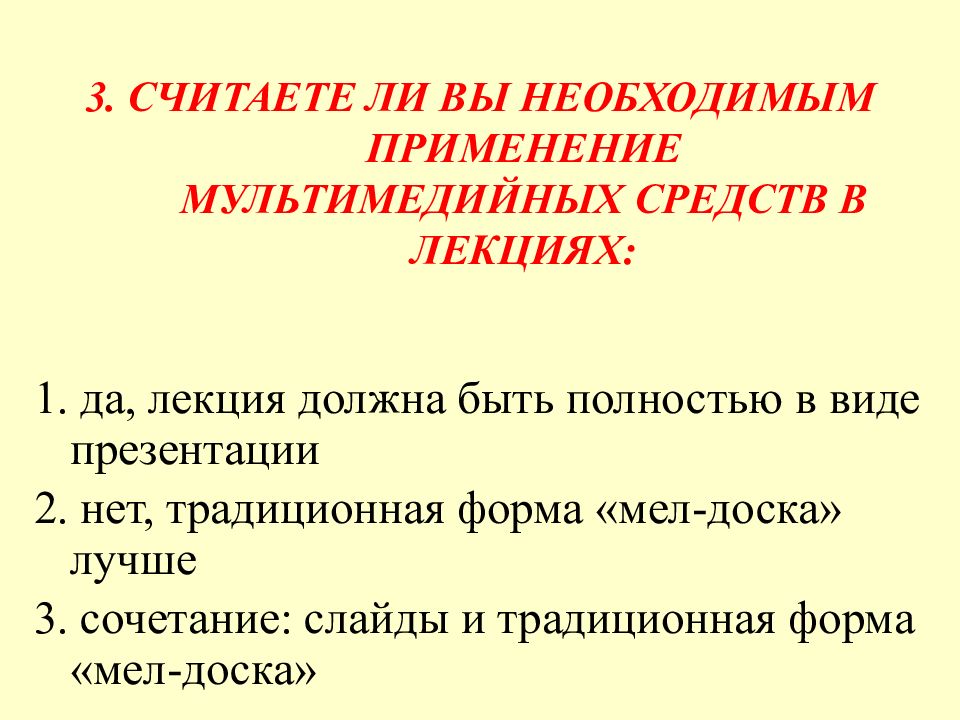 3. СЧИТАЕТЕ ЛИ ВЫ НЕОБХОДИМЫМ ПРИМЕНЕНИЕ МУЛЬТИМЕДИЙНЫХ СРЕДСТВ В ЛЕКЦИЯХ:

1. да, лекция должна быть полностью в виде презентации

2. нет, традиционная форма «мел-доска» лучше

3. сочетание: слайды и традиционная форма «мел-доска»